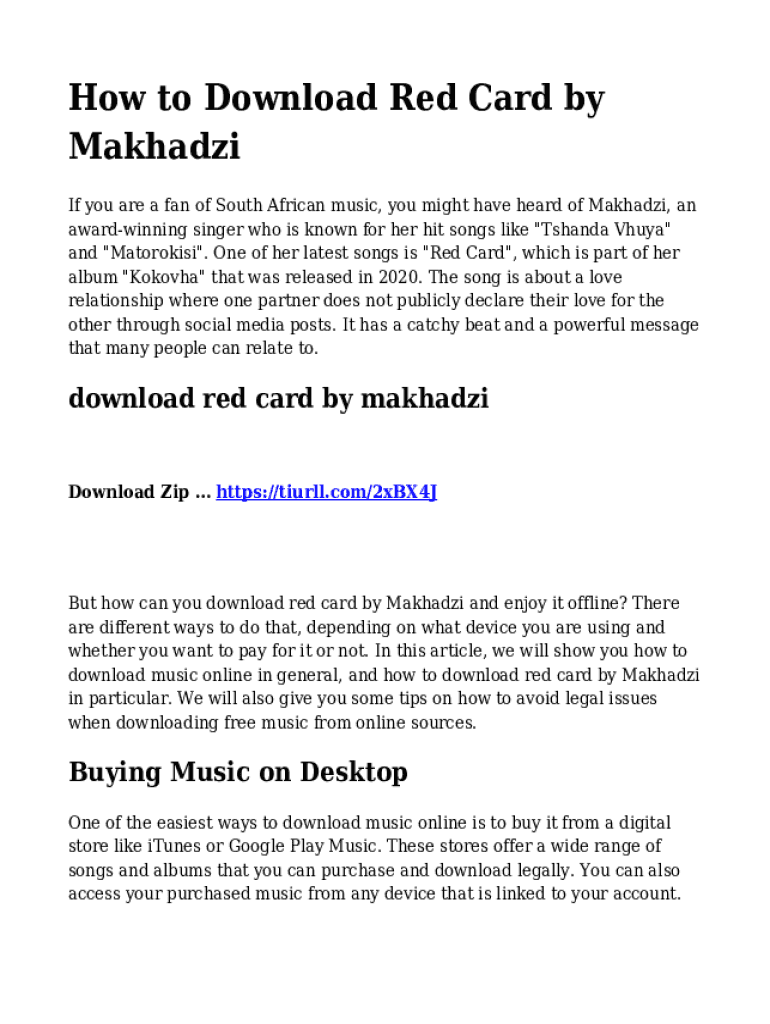 How to Download Red Card by Makhadzi

If you are a fan of South African music, you might have heard of Makhadzi, an award-winning singer who is known for her hit songs like "Tshanda Vhuya" and "Matorokisi". One of her latest songs is "Red Card", which is part of her album "Kokovha" that was released in 2020. The song is about a love relationship where one partner does not publicly declare their love for the other through social media posts. It has a catchy beat and a powerful message that many people can relate to.

download red card by makhadzi

Download Zip ... https://tiurll.com/2xBX4J

But how can you download red card by Makhadzi and enjoy it offline? There are different ways to do that, depending on what device you are using and whether you want to pay for it or not. In this article, we will show you how to download music online in general, and how to download red card by Makhadzi in particular. We will also give you some tips on how to avoid legal issues when downloading free music from online sources.

Buying Music on Desktop

One of the easiest ways to download music online is to buy it from a digital store like iTunes or Google Play Music. These stores offer a wide range of songs and albums that you can purchase and download legally. You can also access your purchased music from any device that is linked to your account.